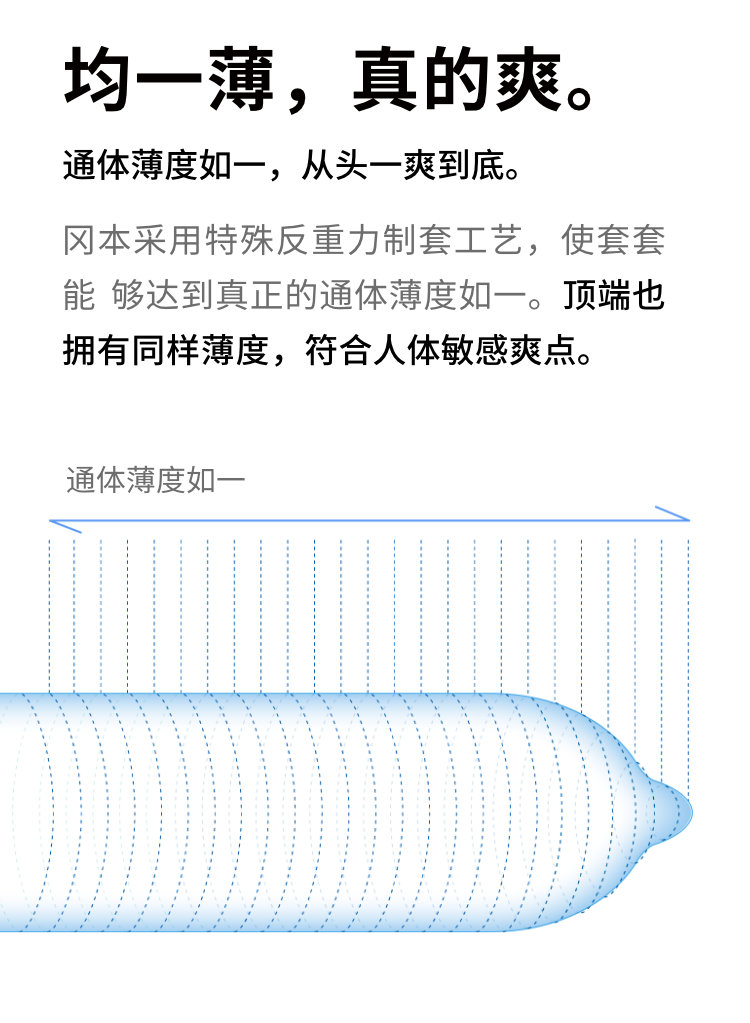 均一薄，真的爽。

通体薄度如一，从头一爽到底。

冈本采用特殊反重力制套工艺，使套套能 够达到真正的通体薄度如一。顶端也拥有同样薄度，符合人体敏感爽点。

通体薄度如一